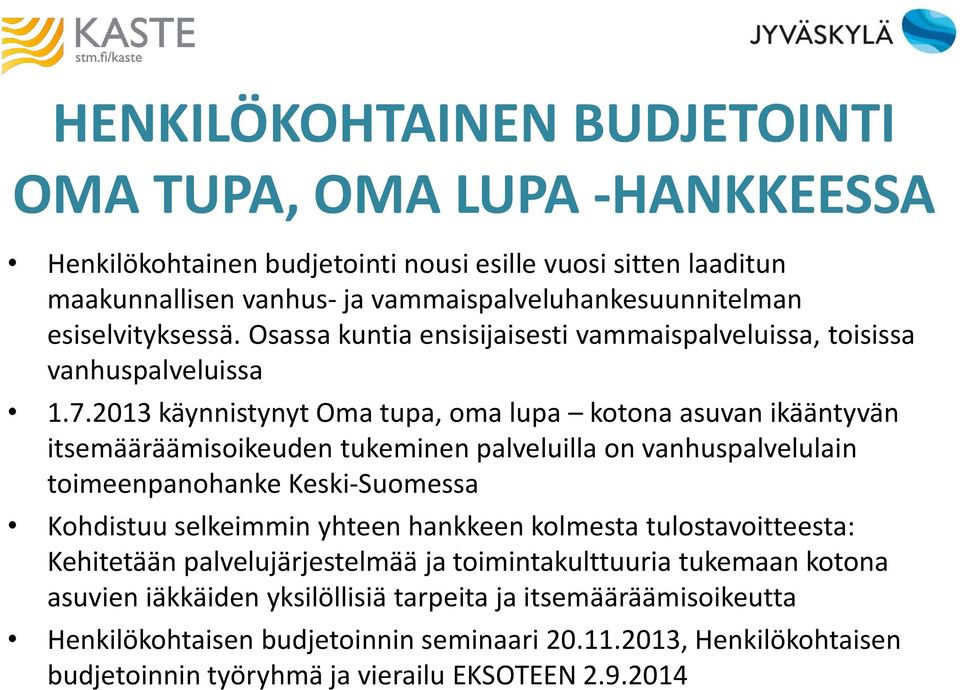 KASTE
stm.fi/kaste

JYVÄSKYLÄ

HENKILÖKOHTAINEN BUDJETOINTI OMA TUPA, OMA LUPA -HANKKEESSA

• Henkilökohtainen budjetointi nousi esille vuosi sitten laaditun maakunnallisen vanhus- ja vammaispalveluhankesuunnitelman esiselvityksessä. Osassa kuntia ensisijaisesti vammaispalveluissa, toisissa vanhuspalveluissa

• 1.7.2013 käynnistynyt Oma tupa, oma lupa – kotona asuvan ikääntyvän itsemääräämisoikeuden tukeminen palveluilla on vanhuspalvelulain toimeenpanohanke Keski-Suomessa

• Kohdistuu selkeimmin yhteen hankkeen kolmesta tulostavoitteesta: Kehitetään palvelujärjestelmää ja toimintakulttuuria tukemaan kotona asuvien iäkkäiden yksilöllisiä tarpeita ja itsemääräämisoikeutta

• Henkilökohtaisen budjetoinnin seminaari 20.11.2013, Henkilökohtaisen budjetoinnin työryhmä ja vierailu EKSOTEEN 2.9.2014